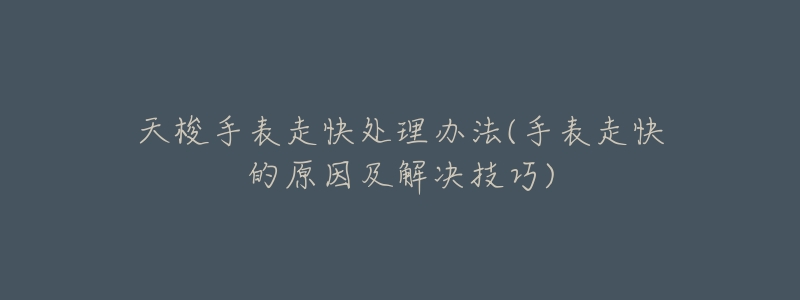 天梭手表走快处理办法(手表走快的原因及解决技巧)